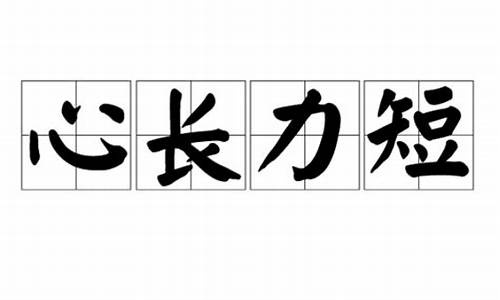 心长力短